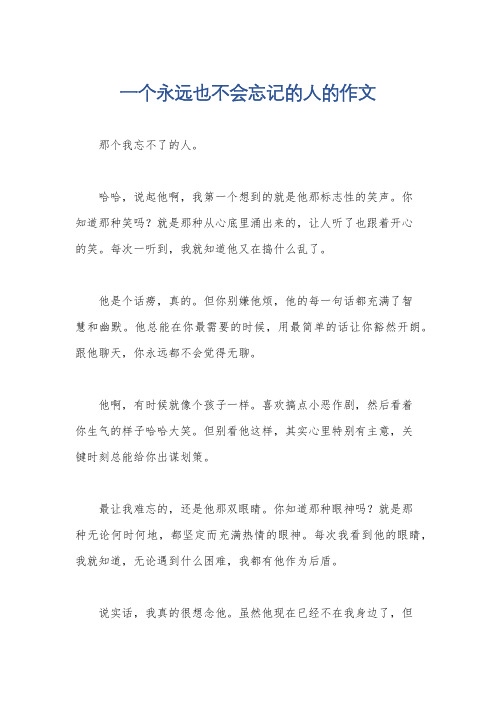 一个永远也不会忘记的人的作文

那个我忘不了的人。

哈哈，说起他啊，我第一个想到的就是他那标志性的笑声。你知道那种笑吗？就是那种从心底里涌出来的，让人听了也跟着开心的笑。每次一听到，我就知道他又在捣什么乱了。

他是个话痨，真的。但你别嫌他烦，他的每一句话都充满了智慧和幽默。他总能在你最需要的时候，用最简单的话让你豁然开朗。跟他聊天，你永远都不会觉得无聊。

他啊，有时候就像个孩子一样。喜欢搞点小恶作剧，然后看着你生气的样子哈哈大笑。但别看他这样，其实心里特别有主意，关键时刻总能给你出谋划策。

最让我难忘的，还是他那双眼睛。你知道那种眼神吗？就是那种无论何时何地，都坚定而充满热情的眼神。每次我看到他的眼睛，我就知道，无论遇到什么困难，我都有他作为后盾。

说实话，我真的很想念他。虽然他现在已经不在我身边了，但